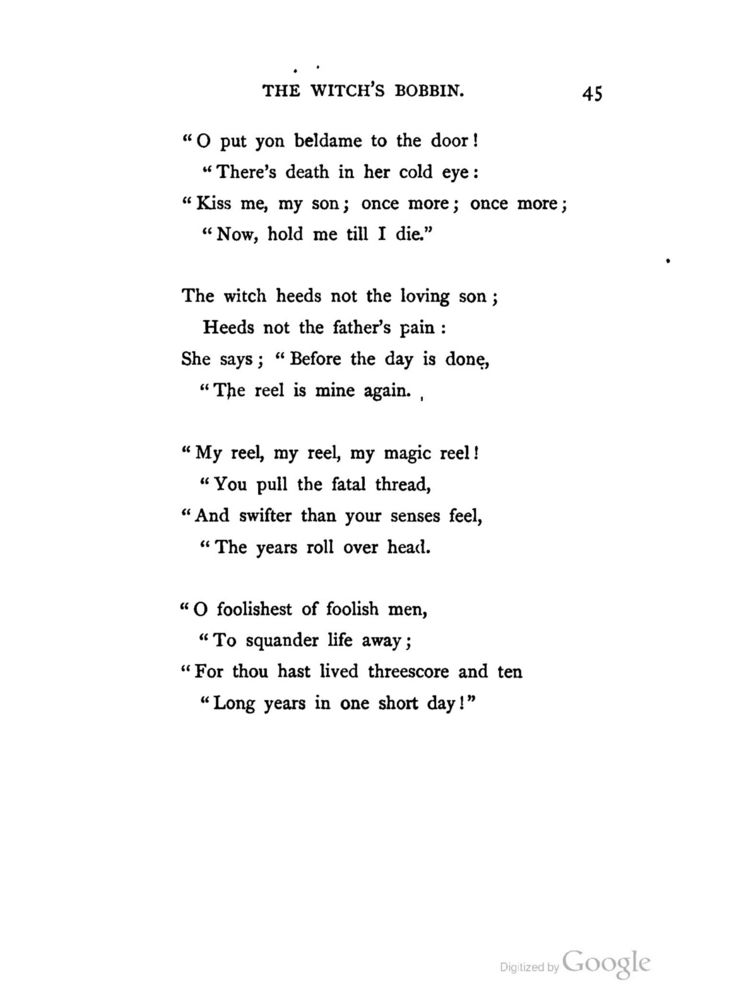 THE WITCH'S BOBBIN. 45

"O put yon beldame to the door!
"There's death in her cold eye:
"Kiss me, my son; once more; once more;
"Now, hold me till I die."

The witch heeds not the loving son;
Heeds not the father's pain:
She says; "Before the day is done,
"The reel is mine again.

"My reel, my reel, my magic reel!
"You pull the fatal thread,
"And swifter than your senses feel,
"The years roll over head.

"O foolishest of foolish men,
"To squander life away;
"For thou hast lived threescore and ten
"Long years in one short day!"

Digitized by Google